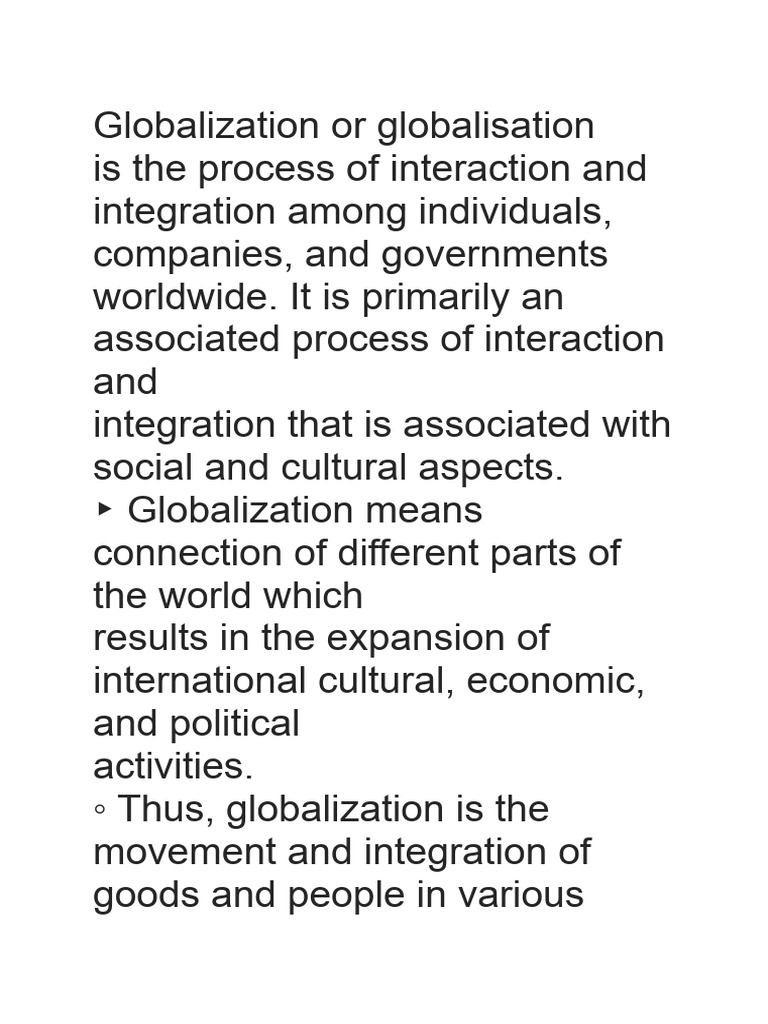 Globalization or globalisation is the process of interaction and integration among individuals, companies, and governments worldwide. It is primarily an associated process of interaction and integration that is associated with social and cultural aspects.
‣ Globalization means connection of different parts of the world which results in the expansion of international cultural, economic, and political activities.
◦ Thus, globalization is the movement and integration of goods and people in various